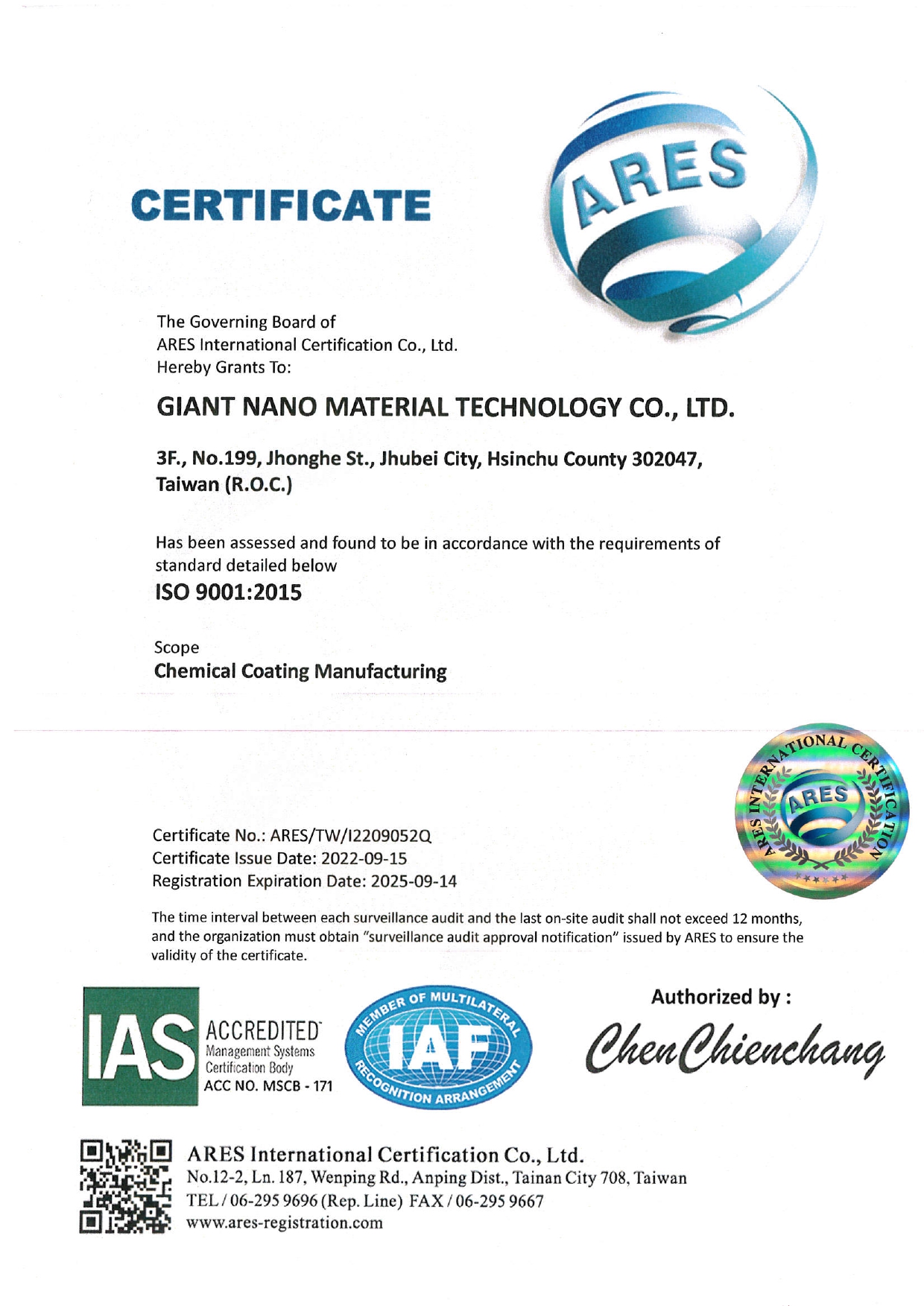 CERTIFICATE

ARES

The Governing Board of
ARES International Certification Co., Ltd.
Hereby Grants To:

GIANT NANO MATERIAL TECHNOLOGY CO., LTD.

3F., No.199, Jhonghe St., Jhubei City, Hsinchu County 302047, Taiwan (R.O.C.)

Has been assessed and found to be in accordance with the requirements of standard detailed below

ISO 9001:2015

Scope
Chemical Coating Manufacturing

ARES INTERNATIONAL CERTIFICATION
ARES

Certificate No.: ARES/TW/I2209052Q
Certificate Issue Date: 2022-09-15
Registration Expiration Date: 2025-09-14

The time interval between each surveillance audit and the last on-site audit shall not exceed 12 months, and the organization must obtain "surveillance audit approval notification" issued by ARES to ensure the validity of the certificate.

IAS ACCREDITED Management Systems Certification Body ACC NO. MSCB - 171

MEMBER OF MULTILATERAL IAF RECOGNITION ARRANGEMENT

Authorized by :
Chen Chienchang

ARES International Certification Co., Ltd.
No.12-2, Ln. 187, Wenping Rd., Anping Dist., Tainan City 708, Taiwan
TEL / 06-295 9696 (Rep. Line) FAX / 06-295 9667
www.ares-registration.com